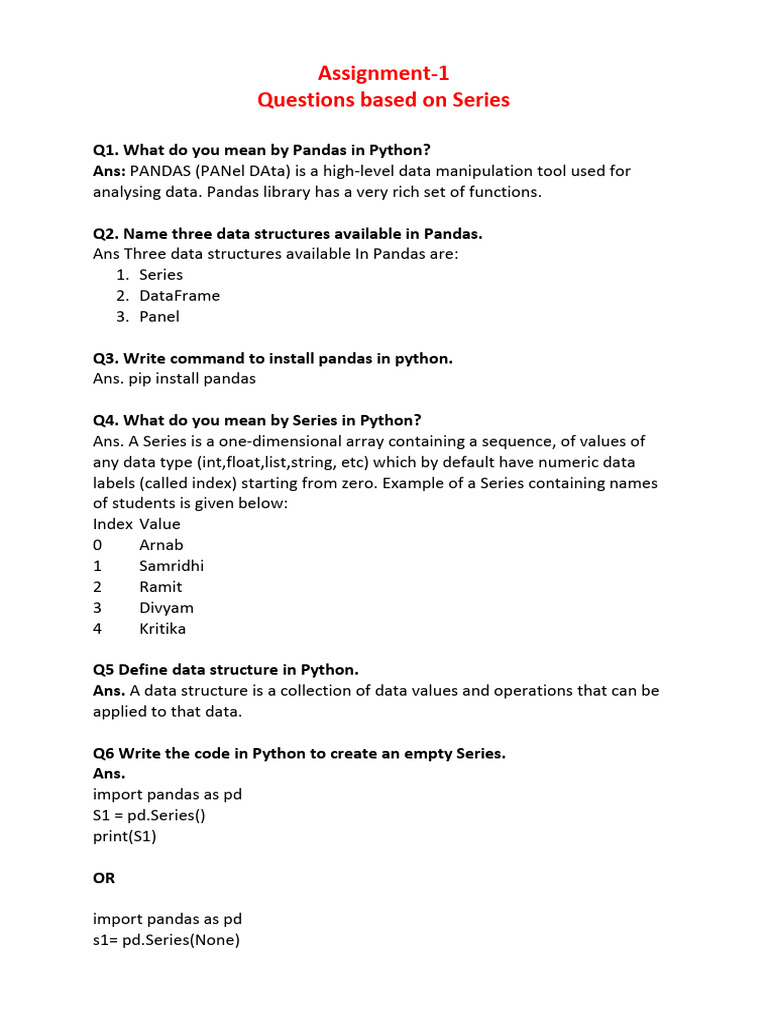 Assignment-1
Questions based on Series

Q1. What do you mean by Pandas in Python?
Ans: PANDAS (PANel DAta) is a high-level data manipulation tool used for analysing data. Pandas library has a very rich set of functions.

Q2. Name three data structures available in Pandas.
Ans Three data structures available In Pandas are:
1. Series
2. DataFrame
3. Panel

Q3. Write command to install pandas in python.
Ans. pip install pandas

Q4. What do you mean by Series in Python?
Ans. A Series is a one-dimensional array containing a sequence, of values of any data type (int,float,list,string, etc) which by default have numeric data labels (called index) starting from zero. Example of a Series containing names of students is given below:
Index Value
0 Arnab
1 Samridhi
2 Ramit
3 Divyam
4 Kritika

Q5 Define data structure in Python.
Ans. A data structure is a collection of data values and operations that can be applied to that data.

Q6 Write the code in Python to create an empty Series.
Ans.
import pandas as pd
S1 = pd.Series()
print(S1)

OR

import pandas as pd
s1= pd.Series(None)